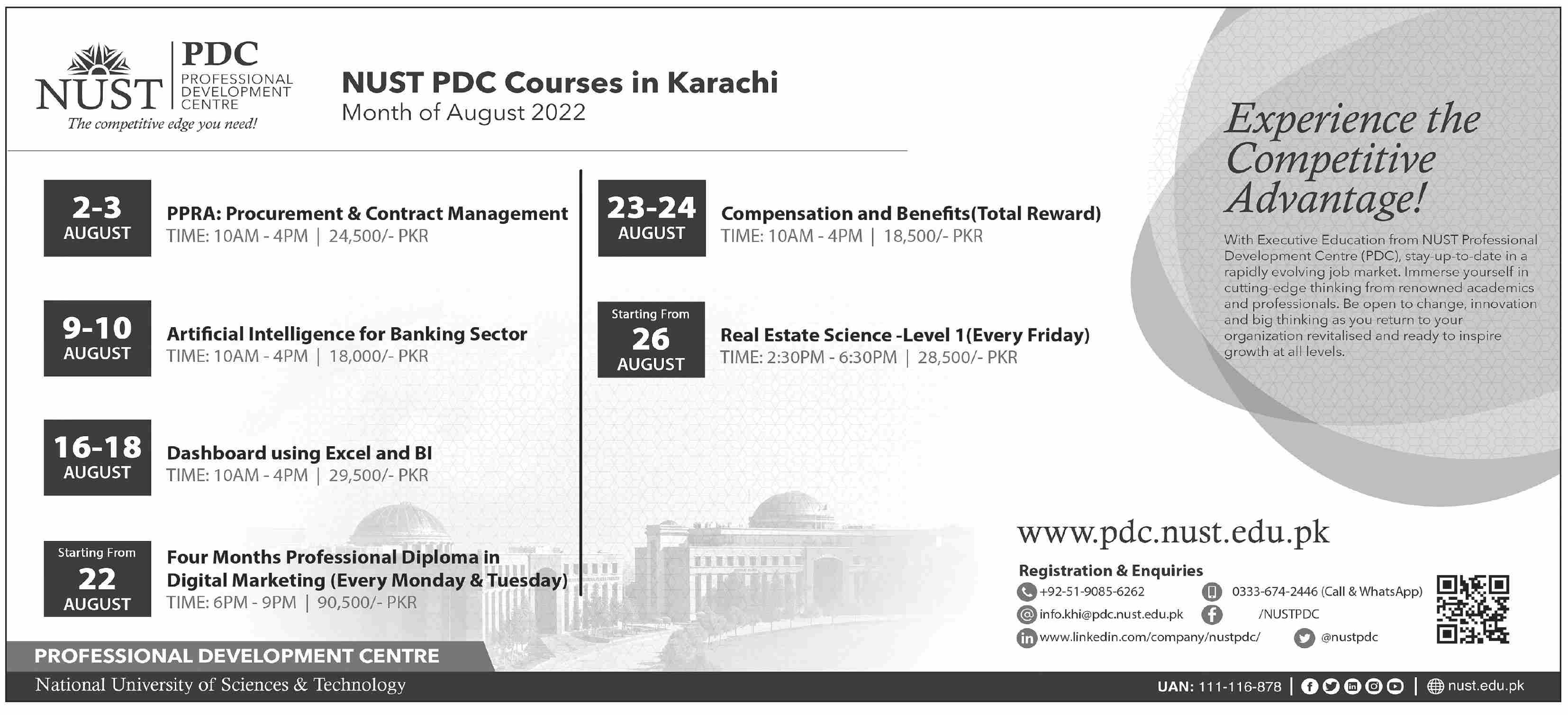 NUST PDC PROFESSIONAL DEVELOPMENT CENTRE
The competitive edge you need!

NUST PDC Courses in Karachi
Month of August 2022

2-3 AUGUST
PPRA: Procurement & Contract Management
TIME: 10AM - 4PM | 24,500/- PKR

9-10 AUGUST
Artificial Intelligence for Banking Sector
TIME: 10AM - 4PM | 18,000/- PKR

16-18 AUGUST
Dashboard using Excel and BI
TIME: 10AM - 4PM | 29,500/- PKR

Starting From 22 AUGUST
Four Months Professional Diploma in Digital Marketing (Every Monday & Tuesday)
TIME: 6PM - 9PM | 90,500/- PKR

23-24 AUGUST
Compensation and Benefits(Total Reward)
TIME: 10AM - 4PM | 18,500/- PKR

Starting From 26 AUGUST
Real Estate Science -Level 1(Every Friday)
TIME: 2:30PM - 6:30PM | 28,500/- PKR

Experience the Competitive Advantage!

With Executive Education from NUST Professional Development Centre (PDC), stay-up-to-date in a rapidly evolving job market. Immerse yourself in cutting-edge thinking from renowned academics and professionals. Be open to change, innovation and big thinking as you return to your organization revitalised and ready to inspire growth at all levels.

www.pdc.nust.edu.pk

Registration & Enquiries
+92-51-9085-6262
0333-674-2446 (Call & WhatsApp)
info.khi@pdc.nust.edu.pk
/NUSTPDC
www.linkedin.com/company/nustpdc/
@nustpdc

PROFESSIONAL DEVELOPMENT CENTRE
National University of Sciences & Technology

UAN: 111-116-878 | nust.edu.pk